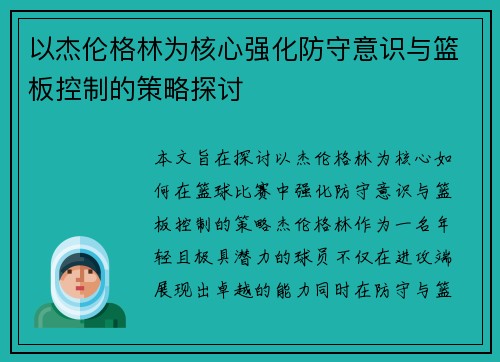 以杰伦格林为核心强化防守意识与篮板控制的策略探讨

本文旨在探讨以杰伦格林为核心如何在篮球比赛中强化防守意识与篮板控制的策略杰伦格林作为一名年轻且极具潜力的球员不仅在进攻端展现出卓越的能力同时在防守与篮